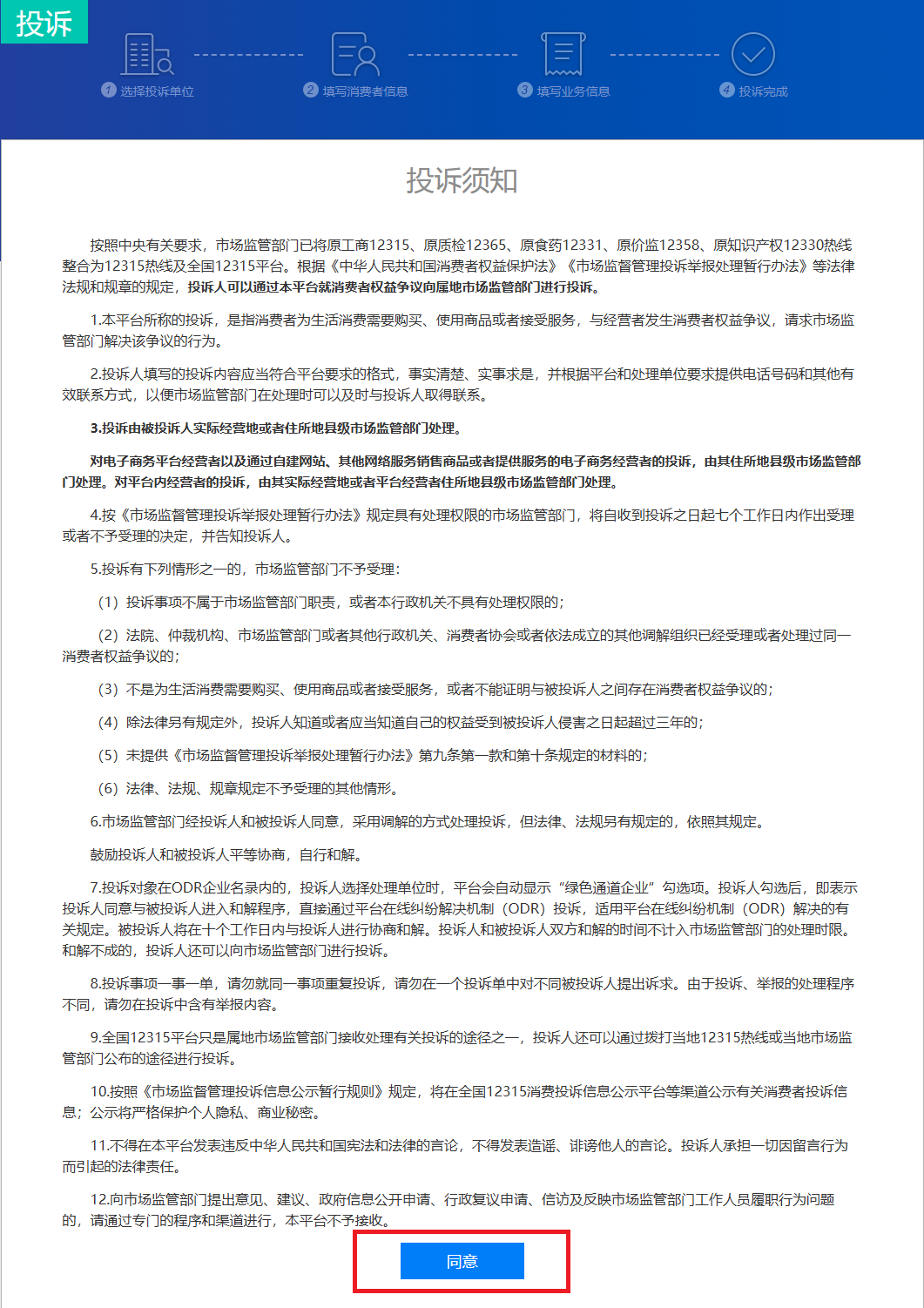 投诉

1 选择投诉单位　2 填写消费者信息　3 填写业务信息　4 投诉完成

投诉须知

按照中央有关要求，市场监管部门已将原工商12315、原质检12365、原食药12331、原价监12358、原知识产权12330热线整合为12315热线及全国12315平台。根据《中华人民共和国消费者权益保护法》《市场监督管理投诉举报处理暂行办法》等法律法规和规章的规定，投诉人可以通过本平台就消费者权益争议向属地市场监管部门进行投诉。

1.本平台所称的投诉，是指消费者为生活消费需要购买、使用商品或者接受服务，与经营者发生消费者权益争议，请求市场监管部门解决该争议的行为。

2.投诉人填写的投诉内容应当符合平台要求的格式，事实清楚、实事求是，并根据平台和处理单位要求提供电话号码和其他有效联系方式，以便市场监管部门在处理时可以及时与投诉人取得联系。

3.投诉由被投诉人实际经营地或者住所地县级市场监管部门处理。

对电子商务平台经营者以及通过自建网站、其他网络服务销售商品或者提供服务的电子商务经营者的投诉，由其住所地县级市场监管部门处理。对平台内经营者的投诉，由其实际经营地或者平台经营者住所地县级市场监管部门处理。

4.按《市场监督管理投诉举报处理暂行办法》规定具有处理权限的市场监管部门，将自收到投诉之日起七个工作日内作出受理或者不予受理的决定，并告知投诉人。

5.投诉有下列情形之一的，市场监管部门不予受理：

（1）投诉事项不属于市场监管部门职责，或者本行政机关不具有处理权限的；

（2）法院、仲裁机构、市场监管部门或者其他行政机关、消费者协会或者依法成立的其他调解组织已经受理或者处理过同一消费者权益争议的；

（3）不是为生活消费需要购买、使用商品或者接受服务，或者不能证明与被投诉人之间存在消费者权益争议的；

（4）除法律另有规定外，投诉人知道或者应当知道自己的权益受到被投诉人侵害之日起超过三年的；

（5）未提供《市场监督管理投诉举报处理暂行办法》第九条第一款和第十条规定的材料的；

（6）法律、法规、规章规定不予受理的其他情形。

6.市场监管部门经投诉人和被投诉人同意，采用调解的方式处理投诉，但法律、法规另有规定的，依照其规定。

鼓励投诉人和被投诉人平等协商，自行和解。

7.投诉对象在ODR企业名录内的，投诉人选择处理单位时，平台会自动显示“绿色通道企业”勾选项。投诉人勾选后，即表示投诉人同意与被投诉人进入和解程序，直接通过平台在线纠纷解决机制（ODR）投诉，适用平台在线纠纷机制（ODR）解决的有关规定。被投诉人将在十个工作日内与投诉人进行协商和解。投诉人和被投诉人双方和解的时间不计入市场监管部门的处理时限。和解不成的，投诉人还可以向市场监管部门进行投诉。

8.投诉事项一事一单，请勿就同一事项重复投诉，请勿在一个投诉单中对不同被投诉人提出诉求。由于投诉、举报的处理程序不同，请勿在投诉中含有举报内容。

9.全国12315平台只是属地市场监管部门接收处理有关投诉的途径之一，投诉人还可以通过拨打当地12315热线或当地市场监管部门公布的途径进行投诉。

10.按照《市场监督管理投诉信息公示暂行规则》规定，将在全国12315消费投诉信息公示平台等渠道公示有关消费者投诉信息；公示将严格保护个人隐私、商业秘密。

11.不得在本平台发表违反中华人民共和国宪法和法律的言论，不得发表造谣、诽谤他人的言论。投诉人承担一切因留言行为而引起的法律责任。

12.向市场监管部门提出意见、建议、政府信息公开申请、行政复议申请、信访及反映市场监管部门工作人员履职行为问题的，请通过专门的程序和渠道进行，本平台不予接收。

同意